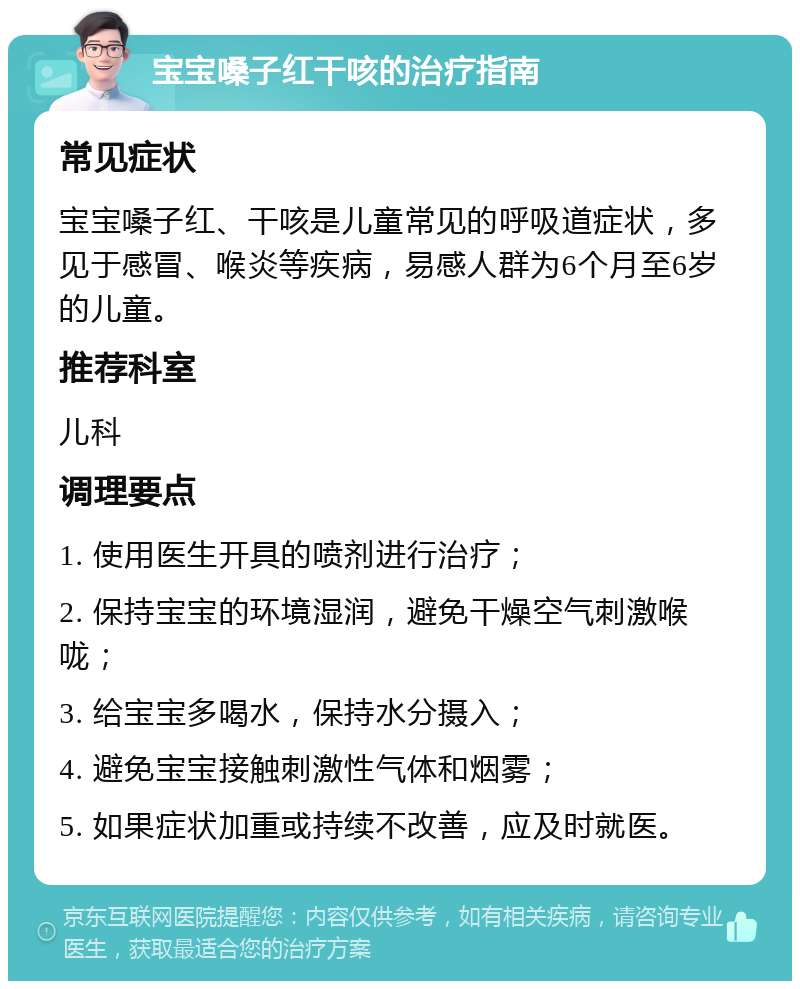 宝宝嗓子红干咳的治疗指南

常见症状

宝宝嗓子红、干咳是儿童常见的呼吸道症状，多见于感冒、喉炎等疾病，易感人群为6个月至6岁的儿童。

推荐科室

儿科

调理要点

1. 使用医生开具的喷剂进行治疗；

2. 保持宝宝的环境湿润，避免干燥空气刺激喉咙；

3. 给宝宝多喝水，保持水分摄入；

4. 避免宝宝接触刺激性气体和烟雾；

5. 如果症状加重或持续不改善，应及时就医。

京东互联网医院提醒您：内容仅供参考，如有相关疾病，请咨询专业医生，获取最适合您的治疗方案